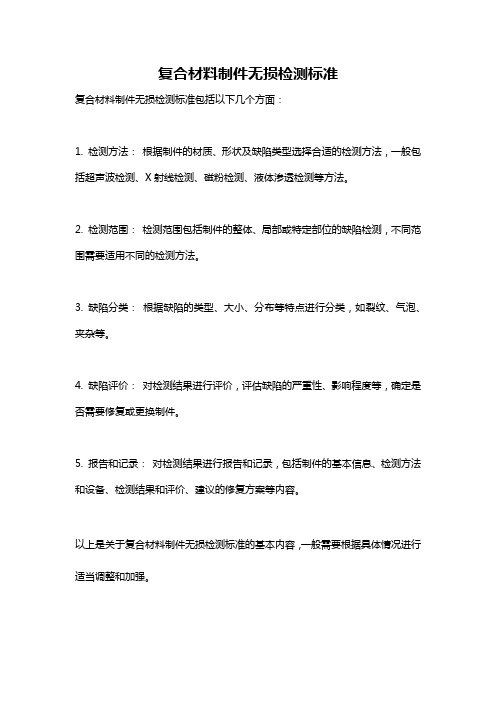 复合材料制件无损检测标准

复合材料制件无损检测标准包括以下几个方面：

1. 检测方法： 根据制件的材质、形状及缺陷类型选择合适的检测方法，一般包括超声波检测、X 射线检测、磁粉检测、液体渗透检测等方法。

2. 检测范围： 检测范围包括制件的整体、局部或特定部位的缺陷检测，不同范围需要适用不同的检测方法。

3. 缺陷分类： 根据缺陷的类型、大小、分布等特点进行分类，如裂纹、气泡、夹杂等。

4. 缺陷评价： 对检测结果进行评价，评估缺陷的严重性、影响程度等，确定是否需要修复或更换制件。

5. 报告和记录： 对检测结果进行报告和记录，包括制件的基本信息、检测方法和设备、检测结果和评价、建议的修复方案等内容。

以上是关于复合材料制件无损检测标准的基本内容，一般需要根据具体情况进行适当调整和加强。